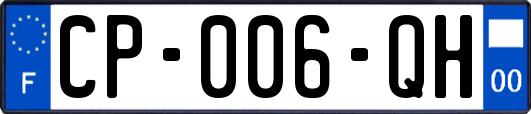 F
CP-006-QH
00